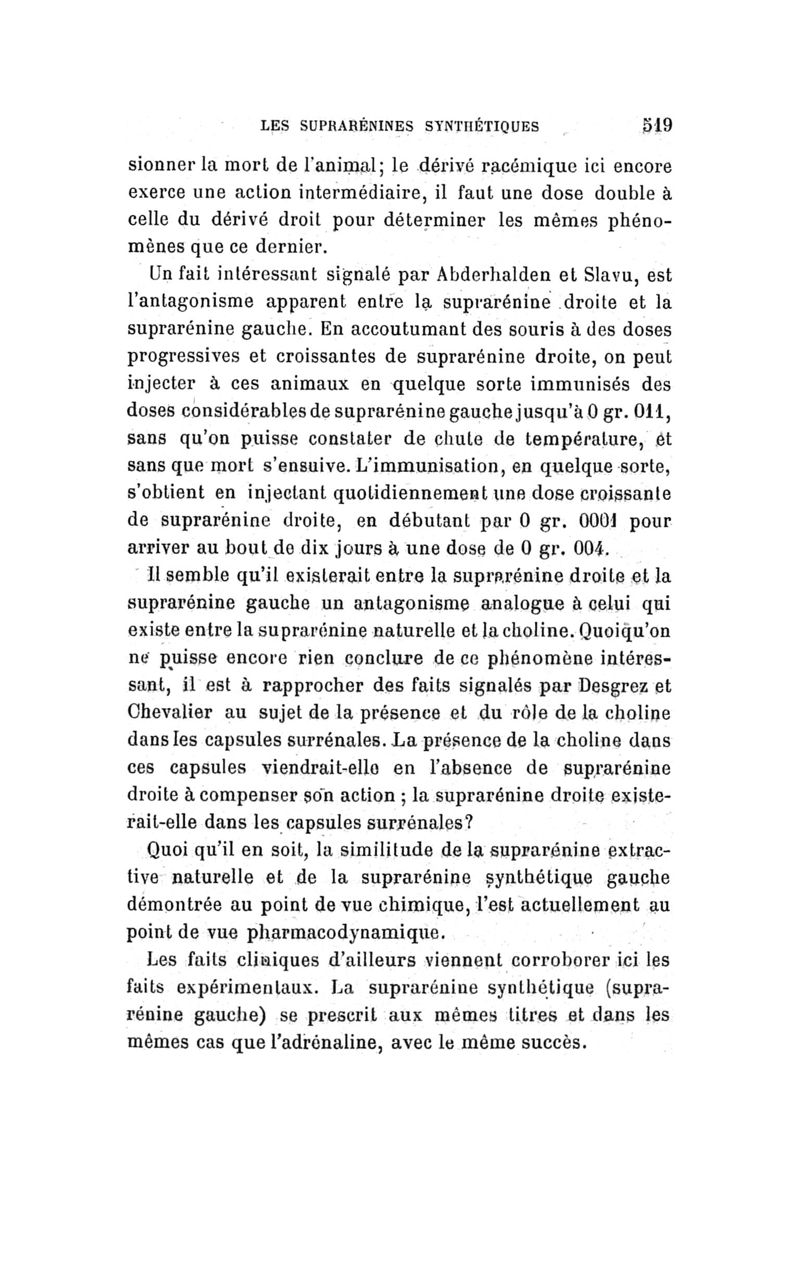 LES SUPRARÉNINES SYNTHÉTIQUES 519

sionner la mort de l'animal; le dérivé racémique ici encore exerce une action intermédiaire, il faut une dose double à celle du dérivé droit pour déterminer les mêmes phénomènes que ce dernier.

Un fait intéressant signalé par Abderhalden et Slavu, est l'antagonisme apparent entre la suprarénine droite et la suprarénine gauche. En accoutumant des souris à des doses progressives et croissantes de suprarénine droite, on peut injecter à ces animaux en quelque sorte immunisés des doses considérables de suprarénine gauche jusqu'à 0 gr. 011, sans qu'on puisse constater de chute de température, et sans que mort s'ensuive. L'immunisation, en quelque sorte, s'obtient en injectant quotidiennement une dose croissante de suprarénine droite, en débutant par 0 gr. 0001 pour arriver au bout de dix jours à une dose de 0 gr. 004.

Il semble qu'il existerait entre la suprarénine droite et la suprarénine gauche un antagonisme analogue à celui qui existe entre la suprarénine naturelle et la choline. Quoiqu'on ne puisse encore rien conclure de ce phénomène intéressant, il est à rapprocher des faits signalés par Desgrez et Chevalier au sujet de la présence et du rôle de la choline dans les capsules surrénales. La présence de la choline dans ces capsules viendrait-elle en l'absence de suprarénine droite à compenser son action ; la suprarénine droite existerait-elle dans les capsules surrénales?

Quoi qu'il en soit, la similitude de la suprarénine extractive naturelle et de la suprarénine synthétique gauche démontrée au point de vue chimique, l'est actuellement au point de vue pharmacodynamique.

Les faits cliniques d'ailleurs viennent corroborer ici les faits expérimentaux. La suprarénine synthétique (suprarénine gauche) se prescrit aux mêmes titres et dans les mêmes cas que l'adrénaline, avec le même succès.